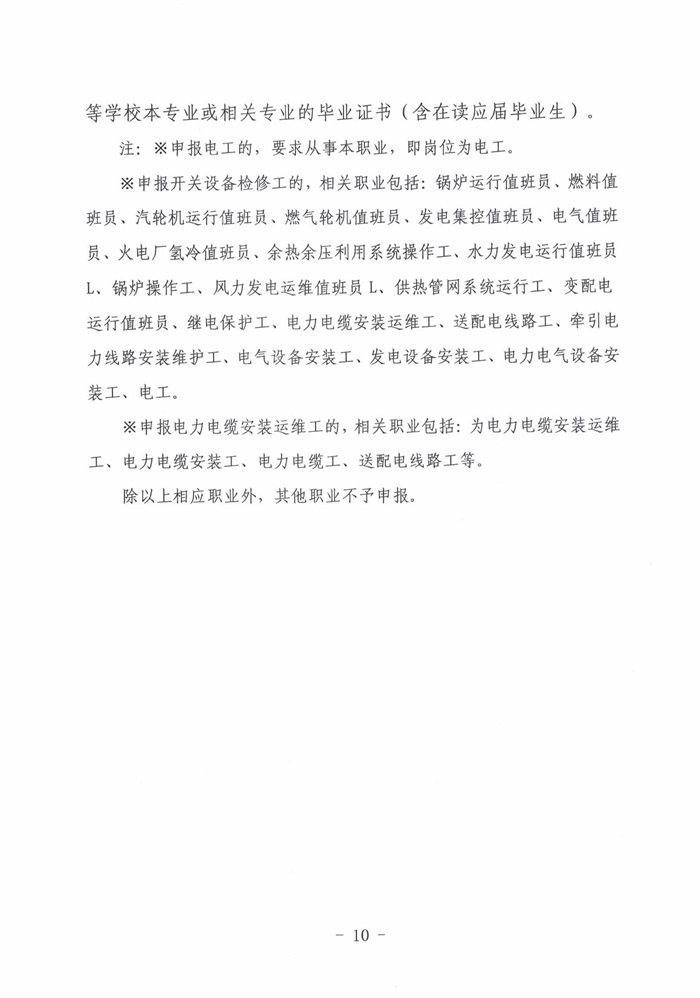 等学校本专业或相关专业的毕业证书（含在读应届毕业生）。

注：※申报电工的，要求从事本职业，即岗位为电工。

※申报开关设备检修工的，相关职业包括：锅炉运行值班员、燃料值班员、汽轮机运行值班员、燃气轮机值班员、发电集控值班员、电气值班员、火电厂氢冷值班员、余热余压利用系统操作工、水力发电运行值班员L、锅炉操作工、风力发电运维值班员L、供热管网系统运行工、变配电运行值班员、继电保护工、电力电缆安装运维工、送配电线路工、牵引电力线路安装维护工、电气设备安装工、发电设备安装工、电力电气设备安装工、电工。

※申报电力电缆安装运维工的，相关职业包括：为电力电缆安装运维工、电力电缆安装工、电力电缆工、送配电线路工等。

除以上相应职业外，其他职业不予申报。

- 10 -